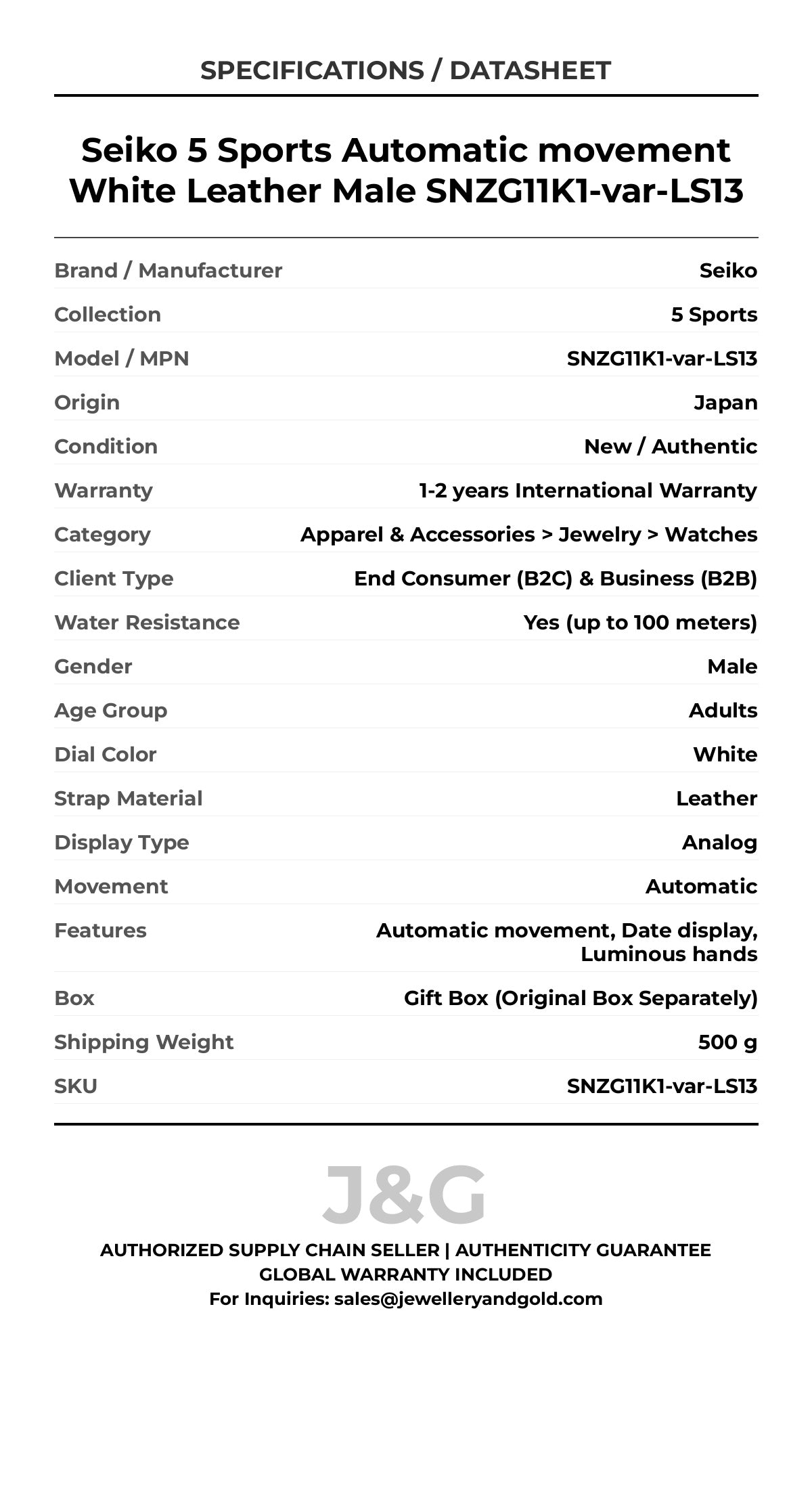 SPECIFICATIONS / DATASHEET

Seiko 5 Sports Automatic movement White Leather Male SNZG11K1-var-LS13

| Brand / Manufacturer | Seiko |
|---|---|
| Collection | 5 Sports |
| Model / MPN | SNZG11K1-var-LS13 |
| Origin | Japan |
| Condition | New / Authentic |
| Warranty | 1-2 years International Warranty |
| Category | Apparel & Accessories > Jewelry > Watches |
| Client Type | End Consumer (B2C) & Business (B2B) |
| Water Resistance | Yes (up to 100 meters) |
| Gender | Male |
| Age Group | Adults |
| Dial Color | White |
| Strap Material | Leather |
| Display Type | Analog |
| Movement | Automatic |
| Features | Automatic movement, Date display, Luminous hands |
| Box | Gift Box (Original Box Separately) |
| Shipping Weight | 500 g |
| SKU | SNZG11K1-var-LS13 |

J&G

AUTHORIZED SUPPLY CHAIN SELLER | AUTHENTICITY GUARANTEE
GLOBAL WARRANTY INCLUDED
For Inquiries: sales@jewelleryandgold.com